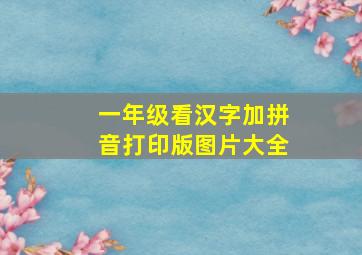 一年级看汉字加拼音打印版图片大全